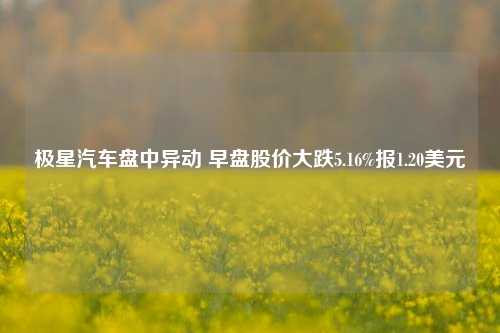 极星汽车盘中异动 早盘股价大跌5.16%报1.20美元